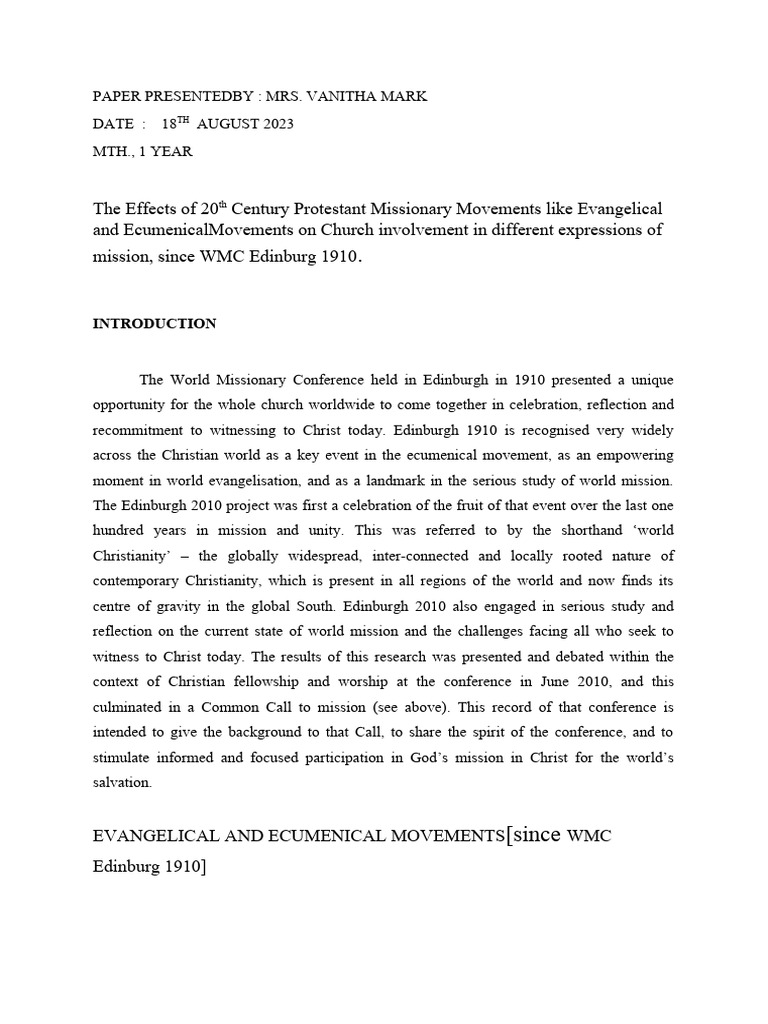 PAPER PRESENTEDBY : MRS. VANITHA MARK

DATE : 18$^{TH}$ AUGUST 2023

MTH., 1 YEAR

The Effects of 20$^{th}$ Century Protestant Missionary Movements like Evangelical and EcumenicalMovements on Church involvement in different expressions of mission, since WMC Edinburg 1910.

INTRODUCTION

The World Missionary Conference held in Edinburgh in 1910 presented a unique opportunity for the whole church worldwide to come together in celebration, reflection and recommitment to witnessing to Christ today. Edinburgh 1910 is recognised very widely across the Christian world as a key event in the ecumenical movement, as an empowering moment in world evangelisation, and as a landmark in the serious study of world mission. The Edinburgh 2010 project was first a celebration of the fruit of that event over the last one hundred years in mission and unity. This was referred to by the shorthand 'world Christianity' – the globally widespread, inter-connected and locally rooted nature of contemporary Christianity, which is present in all regions of the world and now finds its centre of gravity in the global South. Edinburgh 2010 also engaged in serious study and reflection on the current state of world mission and the challenges facing all who seek to witness to Christ today. The results of this research was presented and debated within the context of Christian fellowship and worship at the conference in June 2010, and this culminated in a Common Call to mission (see above). This record of that conference is intended to give the background to that Call, to share the spirit of the conference, and to stimulate informed and focused participation in God's mission in Christ for the world's salvation.

EVANGELICAL AND ECUMENICAL MOVEMENTS[since WMC Edinburg 1910]